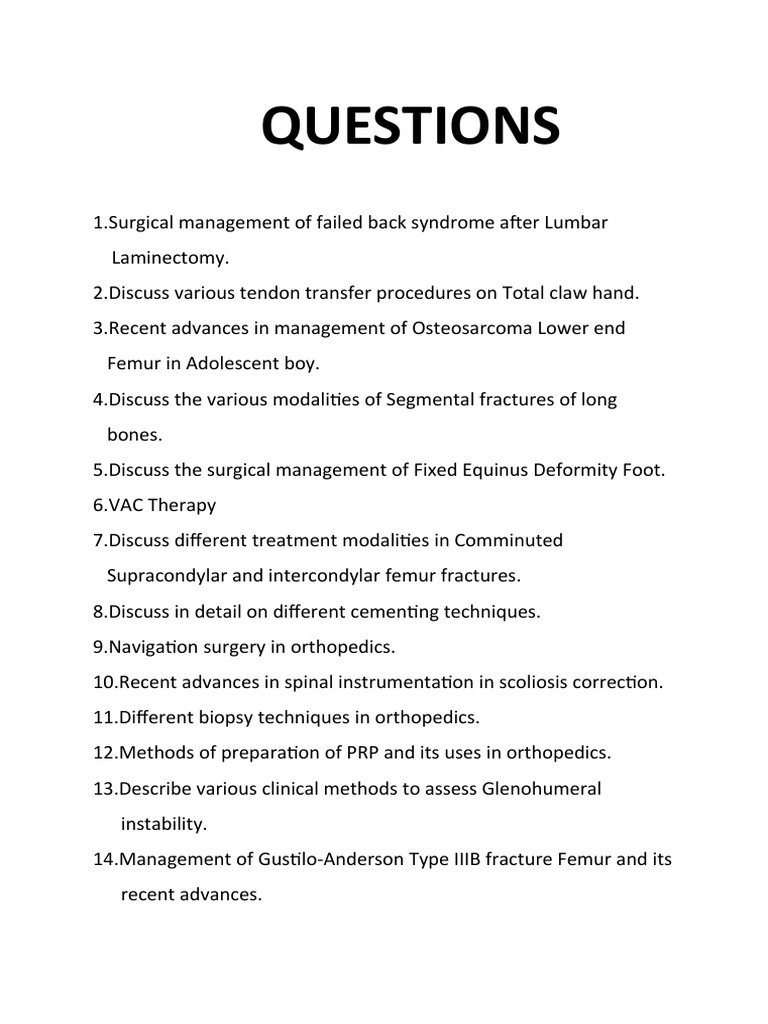 QUESTIONS

1.Surgical management of failed back syndrome after Lumbar Laminectomy.

2.Discuss various tendon transfer procedures on Total claw hand.

3.Recent advances in management of Osteosarcoma Lower end Femur in Adolescent boy.

4.Discuss the various modalities of Segmental fractures of long bones.

5.Discuss the surgical management of Fixed Equinus Deformity Foot.

6.VAC Therapy

7.Discuss different treatment modalities in Comminuted Supracondylar and intercondylar femur fractures.

8.Discuss in detail on different cementing techniques.

9.Navigation surgery in orthopedics.

10.Recent advances in spinal instrumentation in scoliosis correction.

11.Different biopsy techniques in orthopedics.

12.Methods of preparation of PRP and its uses in orthopedics.

13.Describe various clinical methods to assess Glenohumeral instability.

14.Management of Gustilo-Anderson Type IIIB fracture Femur and its recent advances.